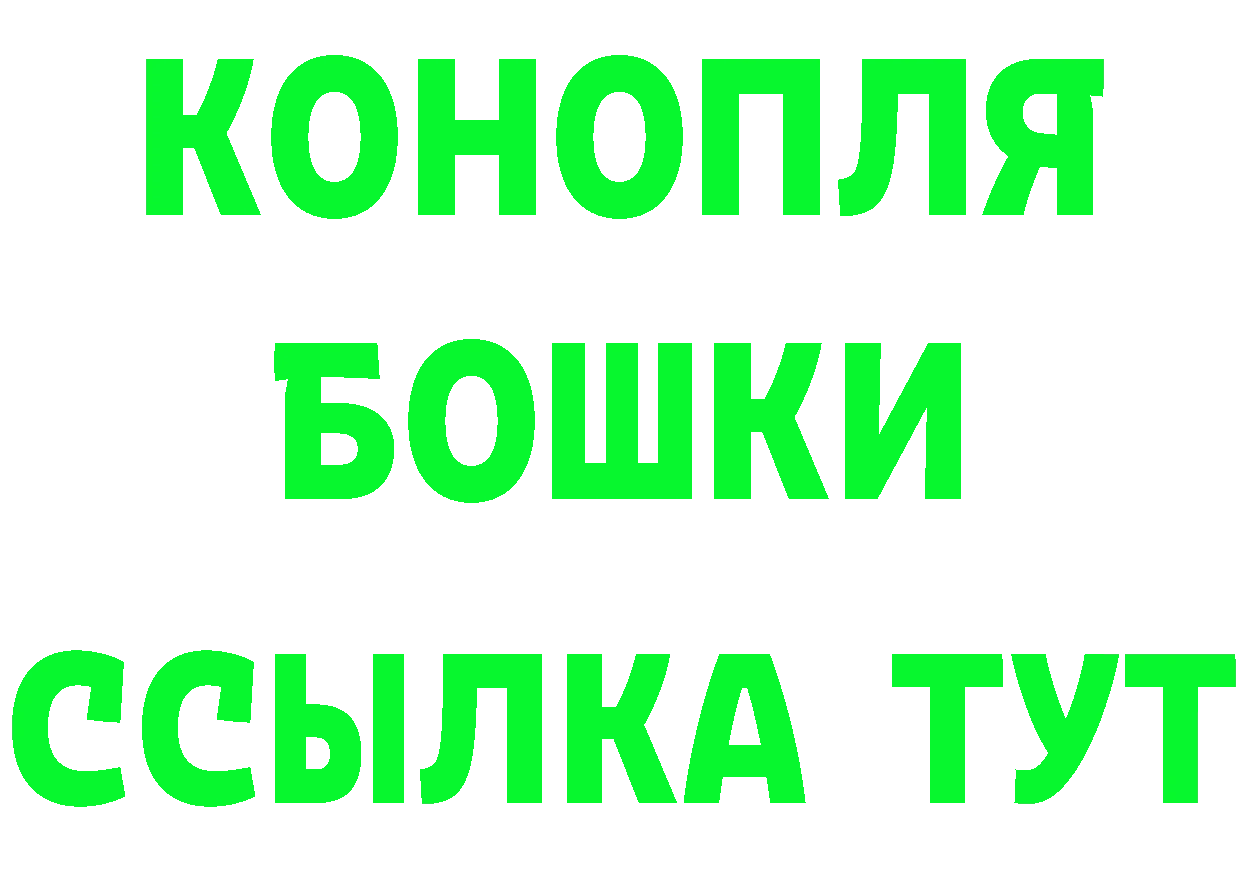 КОНОПЛЯ
БОШКИ
ССЫЛКА ТУТ